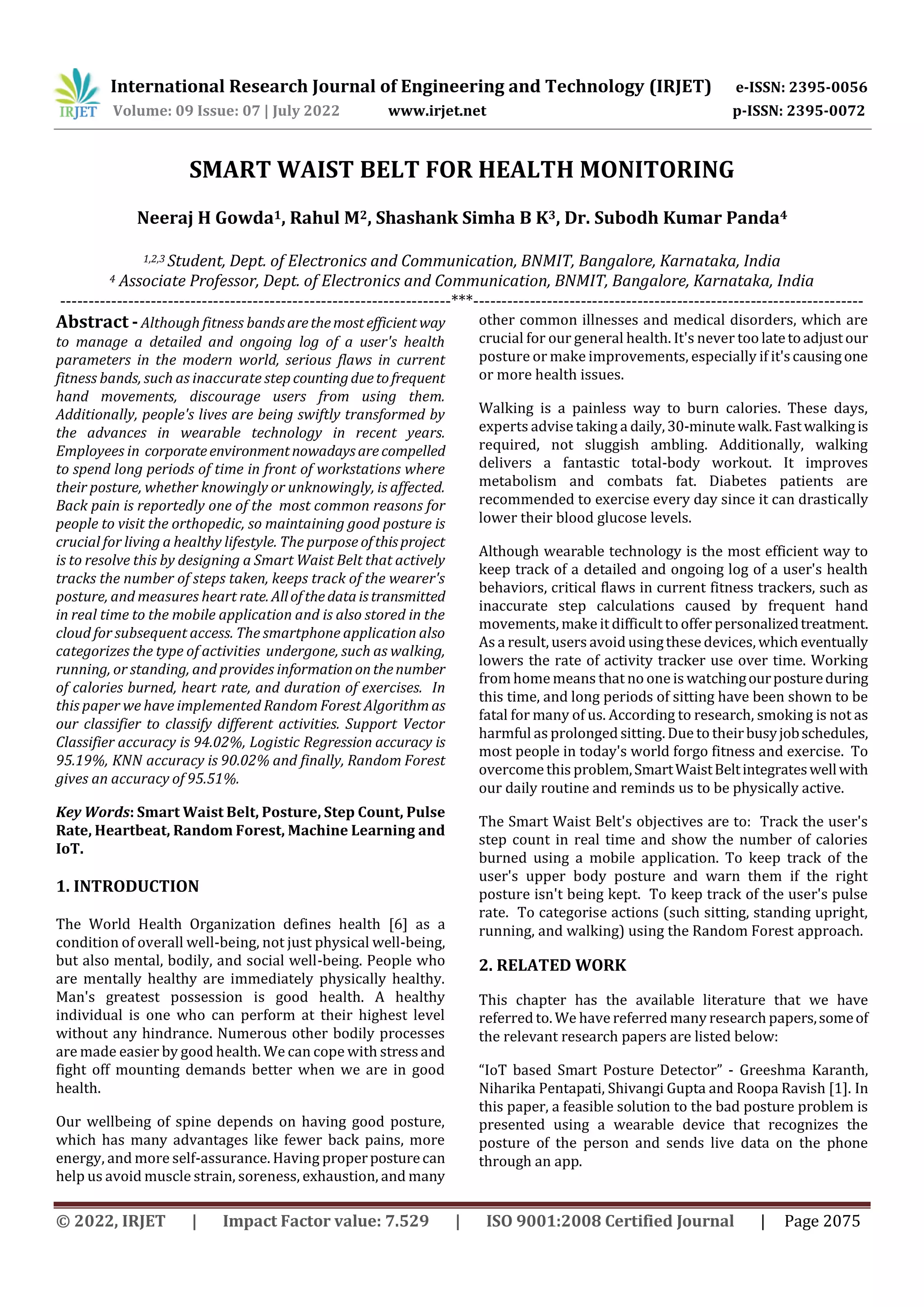 IRJET International Research Journal of Engineering and Technology (IRJET) e-ISSN: 2395-0056
Volume: 09 Issue: 07 | July 2022 www.irjet.net p-ISSN: 2395-0072

SMART WAIST BELT FOR HEALTH MONITORING

Neeraj H Gowda$^1$, Rahul M$^2$, Shashank Simha B K$^3$, Dr. Subodh Kumar Panda$^4$

$^{1,2,3}$ Student, Dept. of Electronics and Communication, BNMIT, Bangalore, Karnataka, India
$^4$ Associate Professor, Dept. of Electronics and Communication, BNMIT, Bangalore, Karnataka, India

---***---

Abstract - Although fitness bands are the most efficient way to manage a detailed and ongoing log of a user's health parameters in the modern world, serious flaws in current fitness bands, such as inaccurate step counting due to frequent hand movements, discourage users from using them. Additionally, people's lives are being swiftly transformed by the advances in wearable technology in recent years. Employees in corporate environment nowadays are compelled to spend long periods of time in front of workstations where their posture, whether knowingly or unknowingly, is affected. Back pain is reportedly one of the most common reasons for people to visit the orthopedic, so maintaining good posture is crucial for living a healthy lifestyle. The purpose of this project is to resolve this by designing a Smart Waist Belt that actively tracks the number of steps taken, keeps track of the wearer's posture, and measures heart rate. All of the data is transmitted in real time to the mobile application and is also stored in the cloud for subsequent access. The smartphone application also categorizes the type of activities undergone, such as walking, running, or standing, and provides information on the number of calories burned, heart rate, and duration of exercises. In this paper we have implemented Random Forest Algorithm as our classifier to classify different activities. Support Vector Classifier accuracy is 94.02%, Logistic Regression accuracy is 95.19%, KNN accuracy is 90.02% and finally, Random Forest gives an accuracy of 95.51%.

Key Words: Smart Waist Belt, Posture, Step Count, Pulse Rate, Heartbeat, Random Forest, Machine Learning and IoT.

1. INTRODUCTION

The World Health Organization defines health [6] as a condition of overall well-being, not just physical well-being, but also mental, bodily, and social well-being. People who are mentally healthy are immediately physically healthy. Man's greatest possession is good health. A healthy individual is one who can perform at their highest level without any hindrance. Numerous other bodily processes are made easier by good health. We can cope with stress and fight off mounting demands better when we are in good health.

Our wellbeing of spine depends on having good posture, which has many advantages like fewer back pains, more energy, and more self-assurance. Having proper posture can help us avoid muscle strain, soreness, exhaustion, and many other common illnesses and medical disorders, which are crucial for our general health. It's never too late to adjust our posture or make improvements, especially if it's causing one or more health issues.

Walking is a painless way to burn calories. These days, experts advise taking a daily, 30-minute walk. Fast walking is required, not sluggish ambling. Additionally, walking delivers a fantastic total-body workout. It improves metabolism and combats fat. Diabetes patients are recommended to exercise every day since it can drastically lower their blood glucose levels.

Although wearable technology is the most efficient way to keep track of a detailed and ongoing log of a user's health behaviors, critical flaws in current fitness trackers, such as inaccurate step calculations caused by frequent hand movements, make it difficult to offer personalized treatment. As a result, users avoid using these devices, which eventually lowers the rate of activity tracker use over time. Working from home means that no one is watching our posture during this time, and long periods of sitting have been shown to be fatal for many of us. According to research, smoking is not as harmful as prolonged sitting. Due to their busy job schedules, most people in today's world forgo fitness and exercise. To overcome this problem, Smart Waist Belt integrates well with our daily routine and reminds us to be physically active.

The Smart Waist Belt's objectives are to: Track the user's step count in real time and show the number of calories burned using a mobile application. To keep track of the user's upper body posture and warn them if the right posture isn't being kept. To keep track of the user's pulse rate. To categorise actions (such sitting, standing upright, running, and walking) using the Random Forest approach.

2. RELATED WORK

This chapter has the available literature that we have referred to. We have referred many research papers, some of the relevant research papers are listed below:

“IoT based Smart Posture Detector” - Greeshma Karanth, Niharika Pentapati, Shivangi Gupta and Roopa Ravish [1]. In this paper, a feasible solution to the bad posture problem is presented using a wearable device that recognizes the posture of the person and sends live data on the phone through an app.

© 2022, IRJET | Impact Factor value: 7.529 | ISO 9001:2008 Certified Journal | Page 2075